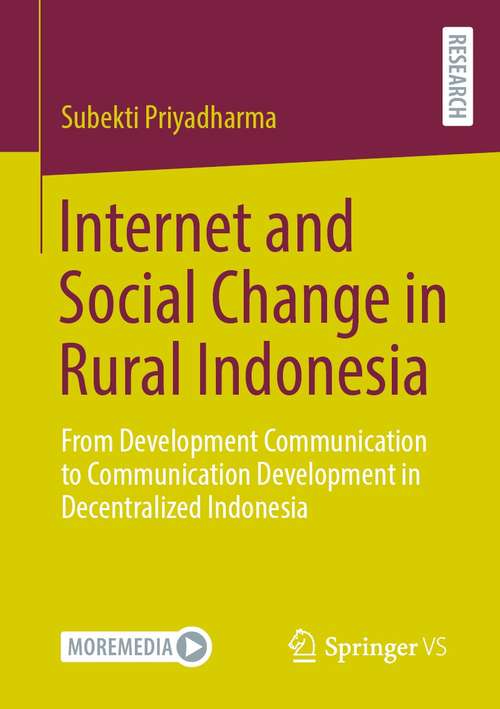 RESEARCH

Subekti Priyadharma

Internet and Social Change in Rural Indonesia

From Development Communication to Communication Development in Decentralized Indonesia

MOREMEDIA

Springer VS